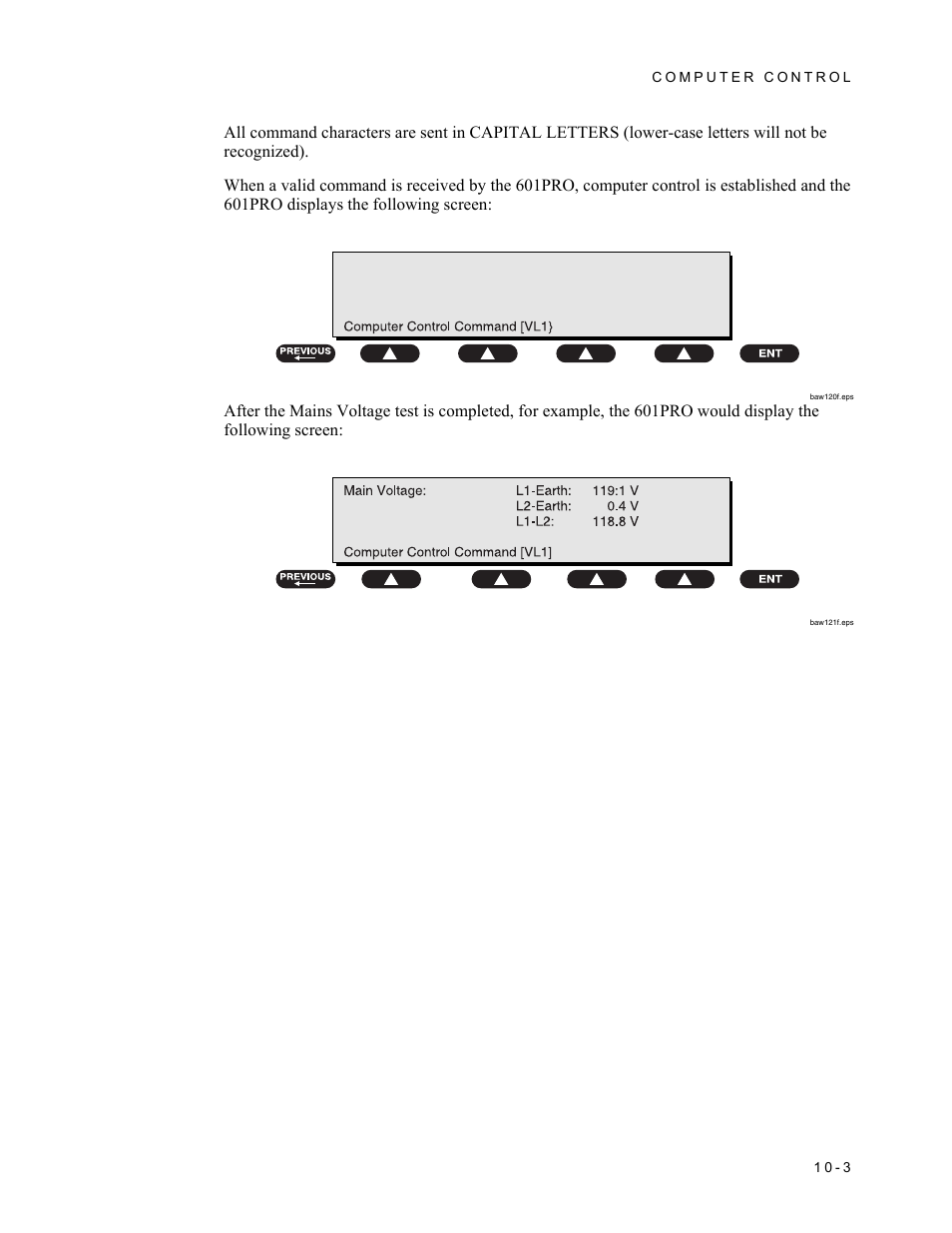 COMPUTER CONTROL

All command characters are sent in CAPITAL LETTERS (lower-case letters will not be recognized).

When a valid command is received by the 601PRO, computer control is established and the 601PRO displays the following screen:

Computer Control Command [VL1}

PREVIOUS

ENT

baw120f.eps

After the Mains Voltage test is completed, for example, the 601PRO would display the following screen:

Main Voltage: L1-Earth: 119:1 V
L2-Earth: 0.4 V
L1-L2: 118.8 V

Computer Control Command [VL1]

PREVIOUS

ENT

baw121f.eps

10-3